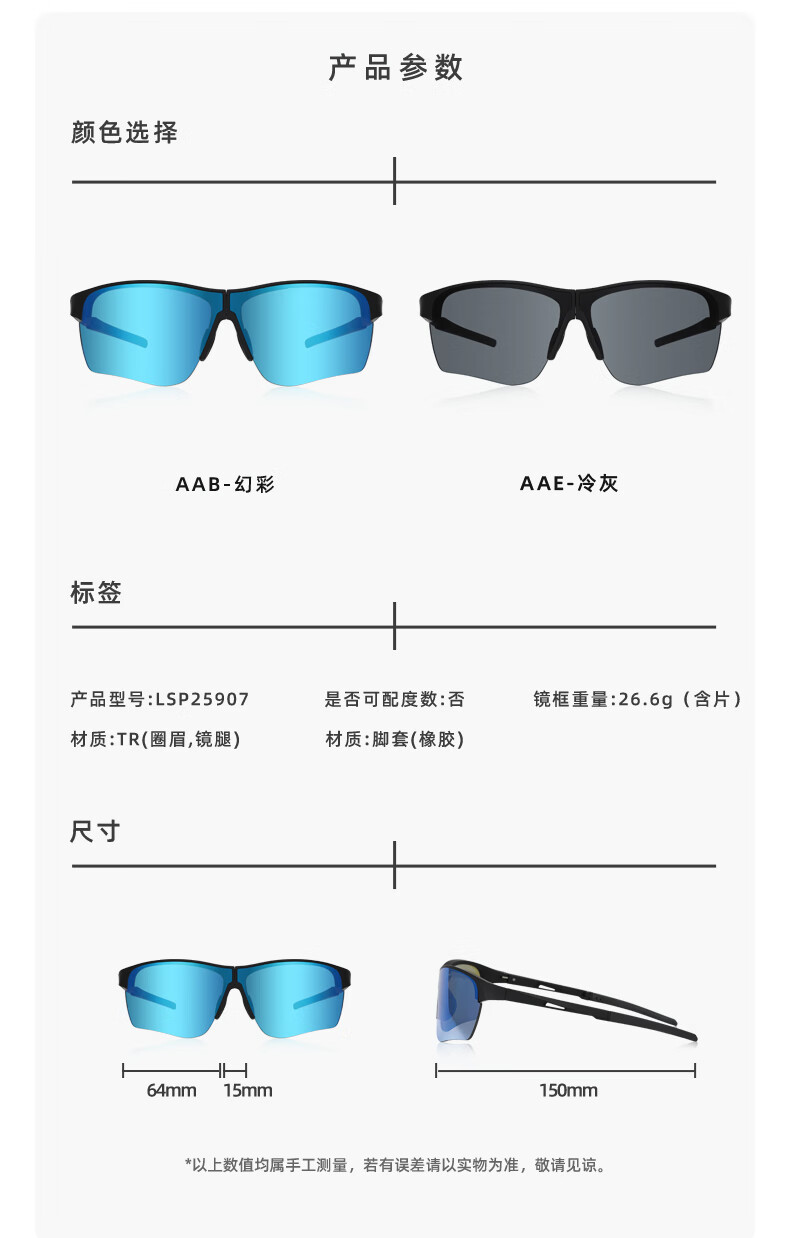 产品参数

颜色选择

AAB-幻彩

AAE-冷灰

标签

产品型号:LSP25907 是否可配度数:否 镜框重量:26.6g（含片）

材质:TR(圈眉,镜腿) 材质:脚套(橡胶)

尺寸

64mm 15mm

150mm

*以上数值均属手工测量，若有误差请以实物为准，敬请见谅。